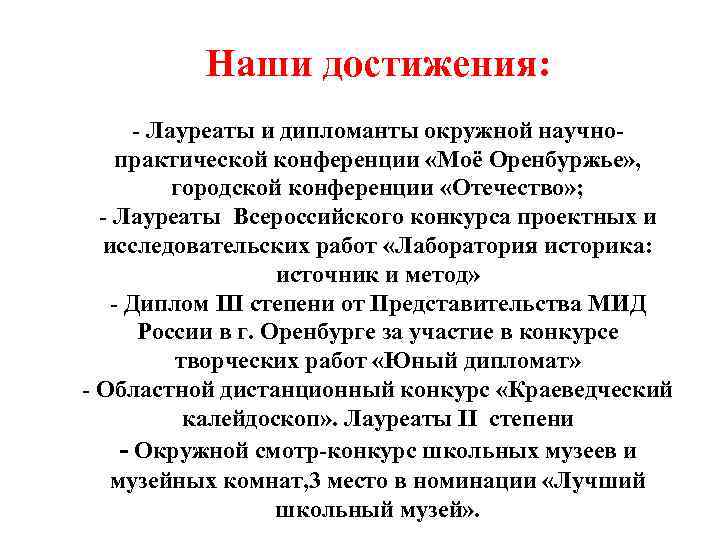 Наши достижения:

- Лауреаты и дипломанты окружной научно-практической конференции «Моё Оренбуржье», городской конференции «Отечество»;
- Лауреаты  Всероссийского конкурса проектных и исследовательских работ «Лаборатория историка: источник и метод»
- Диплом III степени от Представительства МИД России в г. Оренбурге за участие в конкурсе творческих работ «Юный дипломат»
- Областной дистанционный конкурс «Краеведческий калейдоскоп». Лауреаты II  степени
- Окружной смотр-конкурс школьных музеев и музейных комнат,3 место в номинации «Лучший школьный музей».